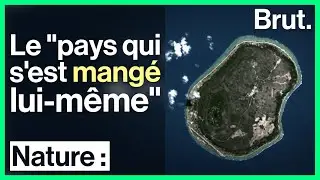 Brut.

Le "pays qui s'est mangé lui-même"

Nature :